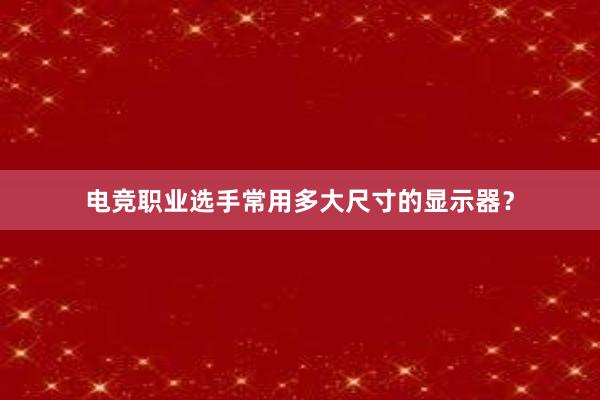 电竞职业选手常用多大尺寸的显示器？